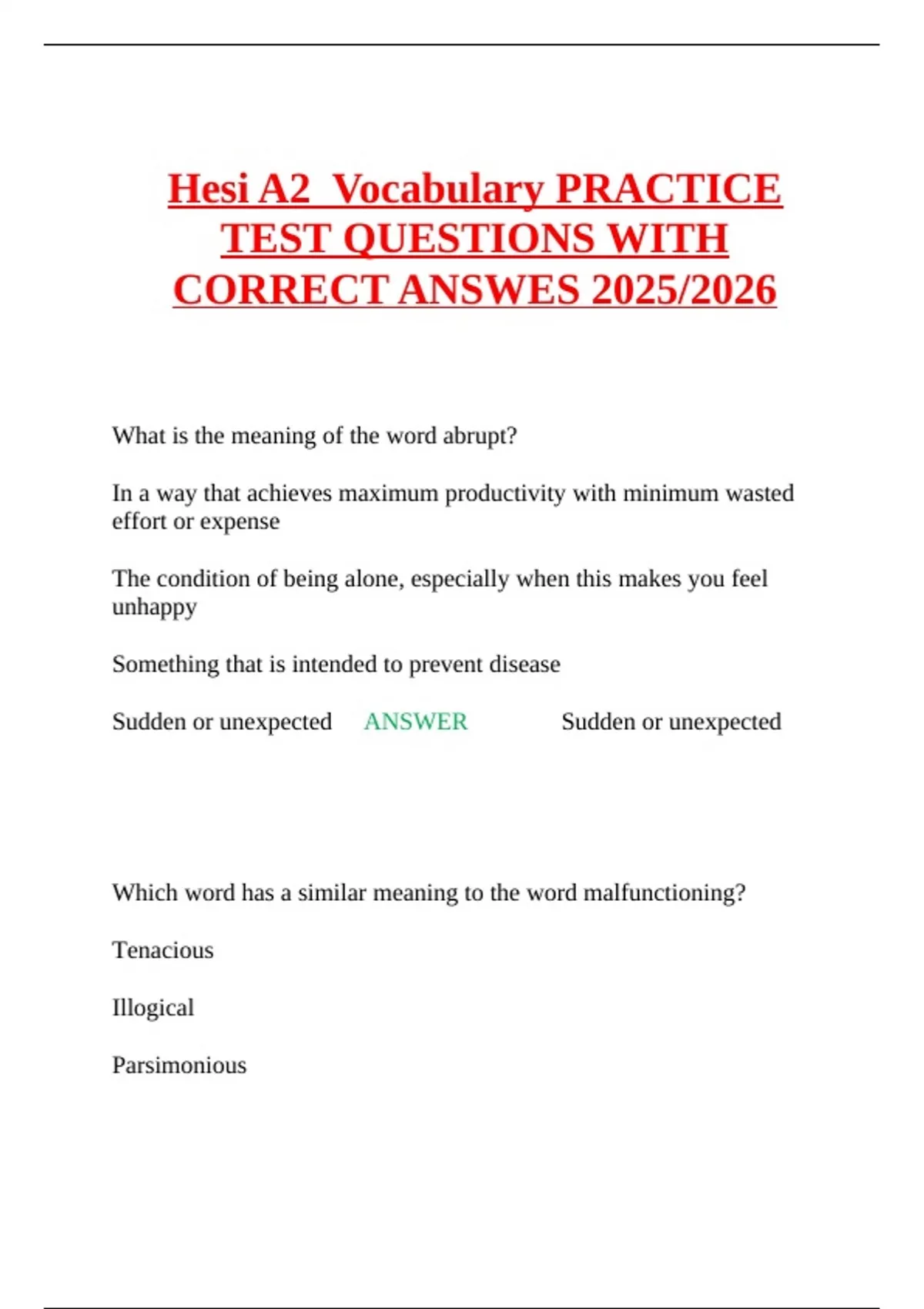 Hesi A2 Vocabulary PRACTICE TEST QUESTIONS WITH CORRECT ANSWES 2025/2026

What is the meaning of the word abrupt?

In a way that achieves maximum productivity with minimum wasted effort or expense

The condition of being alone, especially when this makes you feel unhappy

Something that is intended to prevent disease

Sudden or unexpected ANSWER Sudden or unexpected

Which word has a similar meaning to the word malfunctioning?

Tenacious

Illogical

Parsimonious